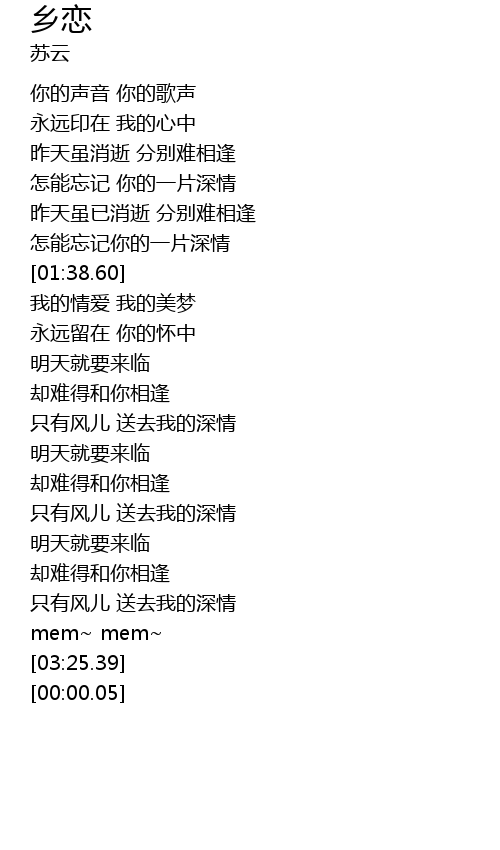 乡恋
苏云

你的声音 你的歌声
永远印在 我的心中
昨天虽消逝 分别难相逢
怎能忘记 你的一片深情
昨天虽已消逝 分别难相逢
怎能忘记你的一片深情
[01:38.60]
我的情爱 我的美梦
永远留在 你的怀中
明天就要来临
却难得和你相逢
只有风儿 送去我的深情
明天就要来临
却难得和你相逢
只有风儿 送去我的深情
明天就要来临
却难得和你相逢
只有风儿 送去我的深情
mem~ mem~
[03:25.39]
[00:00.05]